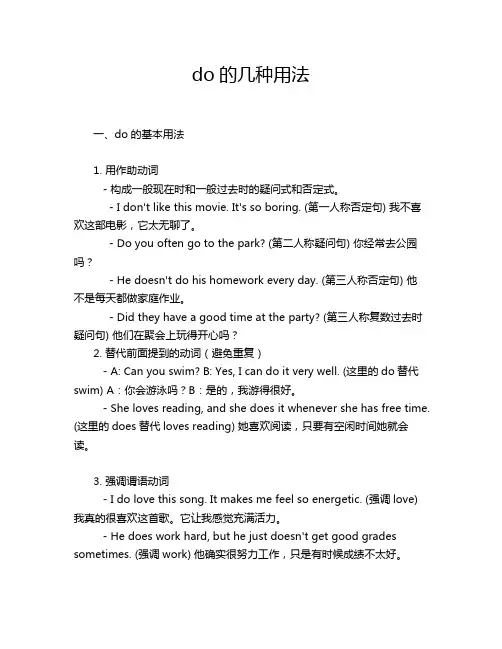 do 的几种用法

一、do 的基本用法

1. 用作助动词

- 构成一般现在时和一般过去时的疑问式和否定式。

- I don't like this movie. It's so boring. (第一人称否定句) 我不喜欢这部电影，它太无聊了。

- Do you often go to the park? (第二人称疑问句) 你经常去公园吗？

- He doesn't do his homework every day. (第三人称否定句) 他不是每天都做家庭作业。

- Did they have a good time at the party? (第三人称复数过去时疑问句) 他们在聚会上玩得开心吗？

2. 替代前面提到的动词（避免重复）

- A: Can you swim? B: Yes, I can do it very well. (这里的 do 替代 swim) A：你会游泳吗？B：是的，我游得很好。

- She loves reading, and she does it whenever she has free time. (这里的 does 替代 loves reading) 她喜欢阅读，只要有空闲时间她就会读。

3. 强调谓语动词

- I do love this song. It makes me feel so energetic. (强调 love) 我真的很喜欢这首歌。它让我感觉充满活力。

- He does work hard, but he just doesn't get good grades sometimes. (强调 work) 他确实很努力工作，只是有时候成绩不太好。